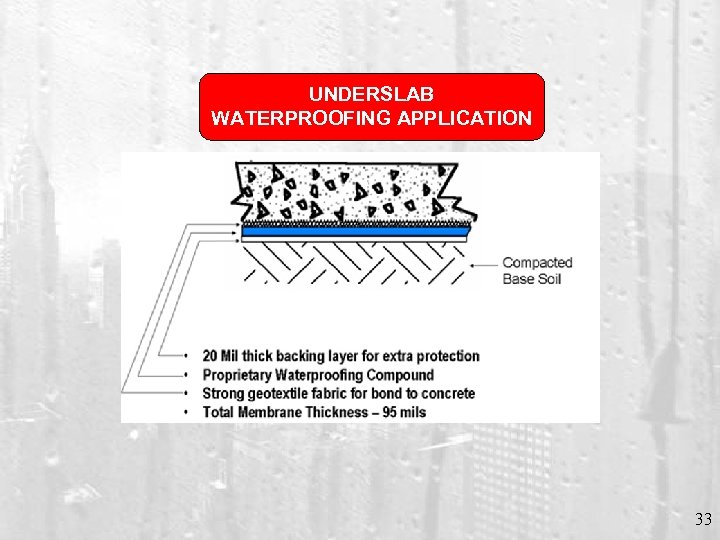 UNDERSLAB
WATERPROOFING APPLICATION

Compacted
Base Soil

• 20 Mil thick backing layer for extra protection
• Proprietary Waterproofing Compound
• Strong geotextile fabric for bond to concrete
• Total Membrane Thickness – 95 mils

33